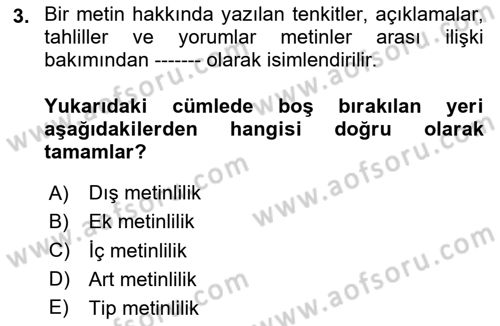 3. Bir metin hakkında yazılan tenkitler, açıklamalar, tahliller ve yorumlar metinler arası ilişki bakımından ------- olarak isimlendirilir.

Yukarıdaki cümlede boş bırakılan yeri aşağıdakilerden hangisi doğru olarak tamamlar?

A) Dış metinlilik
B) Ek metinlilik
C) İç metinlilik
D) Art metinlilik
E) Tip metinlilik

www.aofsoru.com